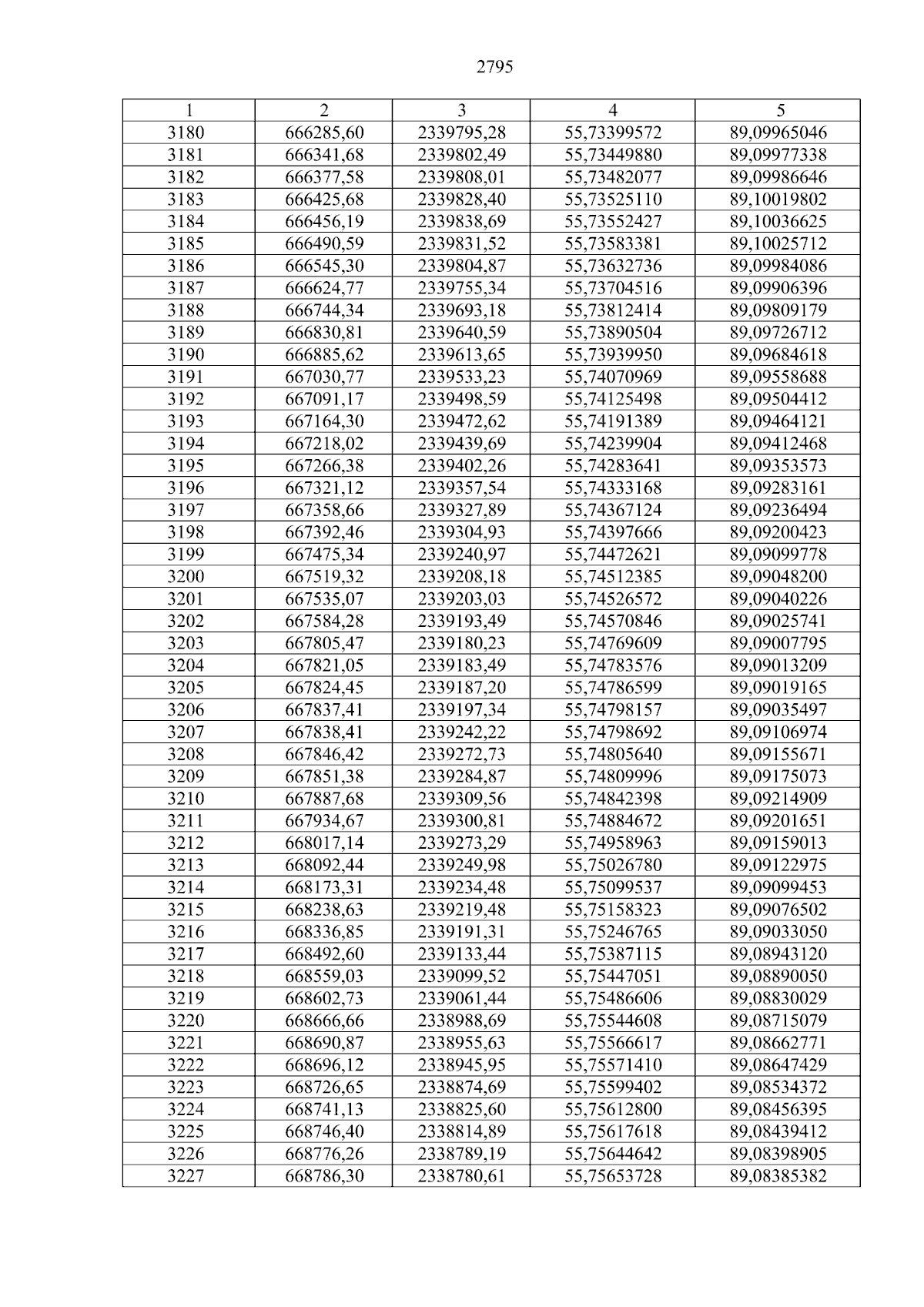 2795

| 1 | 2 | 3 | 4 | 5 |
|---|---|---|---|---|
| 3180 | 666285,60 | 2339795,28 | 55,73399572 | 89,09965046 |
| 3181 | 666341,68 | 2339802,49 | 55,73449880 | 89,09977338 |
| 3182 | 666377,58 | 2339808,01 | 55,73482077 | 89,09986646 |
| 3183 | 666425,68 | 2339828,40 | 55,73525110 | 89,10019802 |
| 3184 | 666456,19 | 2339838,69 | 55,73552427 | 89,10036625 |
| 3185 | 666490,59 | 2339831,52 | 55,73583381 | 89,10025712 |
| 3186 | 666545,30 | 2339804,87 | 55,73632736 | 89,09984086 |
| 3187 | 666624,77 | 2339755,34 | 55,73704516 | 89,09906396 |
| 3188 | 666744,34 | 2339693,18 | 55,73812414 | 89,09809179 |
| 3189 | 666830,81 | 2339640,59 | 55,73890504 | 89,09726712 |
| 3190 | 666885,62 | 2339613,65 | 55,73939950 | 89,09684618 |
| 3191 | 667030,77 | 2339533,23 | 55,74070969 | 89,09558688 |
| 3192 | 667091,17 | 2339498,59 | 55,74125498 | 89,09504412 |
| 3193 | 667164,30 | 2339472,62 | 55,74191389 | 89,09464121 |
| 3194 | 667218,02 | 2339439,69 | 55,74239904 | 89,09412468 |
| 3195 | 667266,38 | 2339402,26 | 55,74283641 | 89,09353573 |
| 3196 | 667321,12 | 2339357,54 | 55,74333168 | 89,09283161 |
| 3197 | 667358,66 | 2339327,89 | 55,74367124 | 89,09236494 |
| 3198 | 667392,46 | 2339304,93 | 55,74397666 | 89,09200423 |
| 3199 | 667475,34 | 2339240,97 | 55,74472621 | 89,09099778 |
| 3200 | 667519,32 | 2339208,18 | 55,74512385 | 89,09048200 |
| 3201 | 667535,07 | 2339203,03 | 55,74526572 | 89,09040226 |
| 3202 | 667584,28 | 2339193,49 | 55,74570846 | 89,09025741 |
| 3203 | 667805,47 | 2339180,23 | 55,74769609 | 89,09007795 |
| 3204 | 667821,05 | 2339183,49 | 55,74783576 | 89,09013209 |
| 3205 | 667824,45 | 2339187,20 | 55,74786599 | 89,09019165 |
| 3206 | 667837,41 | 2339197,34 | 55,74798157 | 89,09035497 |
| 3207 | 667838,41 | 2339242,22 | 55,74798692 | 89,09106974 |
| 3208 | 667846,42 | 2339272,73 | 55,74805640 | 89,09155671 |
| 3209 | 667851,38 | 2339284,87 | 55,74809996 | 89,09175073 |
| 3210 | 667887,68 | 2339309,56 | 55,74842398 | 89,09214909 |
| 3211 | 667934,67 | 2339300,81 | 55,74884672 | 89,09201651 |
| 3212 | 668017,14 | 2339273,29 | 55,74958963 | 89,09159013 |
| 3213 | 668092,44 | 2339249,98 | 55,75026780 | 89,09122975 |
| 3214 | 668173,31 | 2339234,48 | 55,75099537 | 89,09099453 |
| 3215 | 668238,63 | 2339219,48 | 55,75158323 | 89,09076502 |
| 3216 | 668336,85 | 2339191,31 | 55,75246765 | 89,09033050 |
| 3217 | 668492,60 | 2339133,44 | 55,75387115 | 89,08943120 |
| 3218 | 668559,03 | 2339099,52 | 55,75447051 | 89,08890050 |
| 3219 | 668602,73 | 2339061,44 | 55,75486606 | 89,08830029 |
| 3220 | 668666,66 | 2338988,69 | 55,75544608 | 89,08715079 |
| 3221 | 668690,87 | 2338955,63 | 55,75566617 | 89,08662771 |
| 3222 | 668696,12 | 2338945,95 | 55,75571410 | 89,08647429 |
| 3223 | 668726,65 | 2338874,69 | 55,75599402 | 89,08534372 |
| 3224 | 668741,13 | 2338825,60 | 55,75612800 | 89,08456395 |
| 3225 | 668746,40 | 2338814,89 | 55,75617618 | 89,08439412 |
| 3226 | 668776,26 | 2338789,19 | 55,75644642 | 89,08398905 |
| 3227 | 668786,30 | 2338780,61 | 55,75653728 | 89,08385382 |